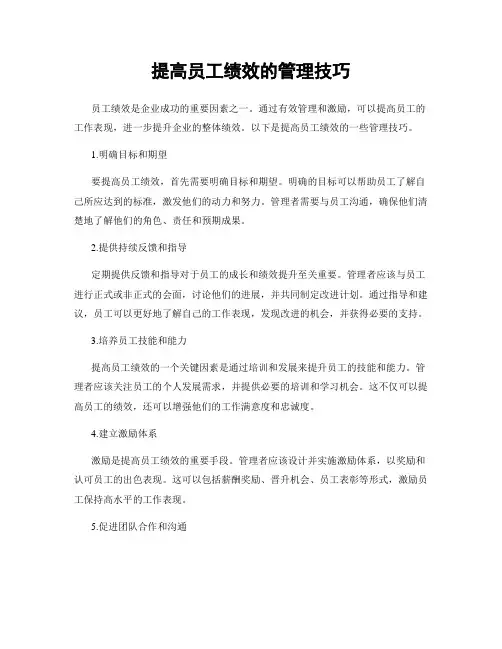 提高员工绩效的管理技巧

员工绩效是企业成功的重要因素之一。通过有效管理和激励，可以提高员工的工作表现，进一步提升企业的整体绩效。以下是提高员工绩效的一些管理技巧。

1.明确目标和期望

要提高员工绩效，首先需要明确目标和期望。明确的目标可以帮助员工了解自己所应达到的标准，激发他们的动力和努力。管理者需要与员工沟通，确保他们清楚地了解他们的角色、责任和预期成果。

2.提供持续反馈和指导

定期提供反馈和指导对于员工的成长和绩效提升至关重要。管理者应该与员工进行正式或非正式的会面，讨论他们的进展，并共同制定改进计划。通过指导和建议，员工可以更好地了解自己的工作表现，发现改进的机会，并获得必要的支持。

3.培养员工技能和能力

提高员工绩效的一个关键因素是通过培训和发展来提升员工的技能和能力。管理者应该关注员工的个人发展需求，并提供必要的培训和学习机会。这不仅可以提高员工的绩效，还可以增强他们的工作满意度和忠诚度。

4.建立激励体系

激励是提高员工绩效的重要手段。管理者应该设计并实施激励体系，以奖励和认可员工的出色表现。这可以包括薪酬奖励、晋升机会、员工表彰等形式，激励员工保持高水平的工作表现。

5.促进团队合作和沟通